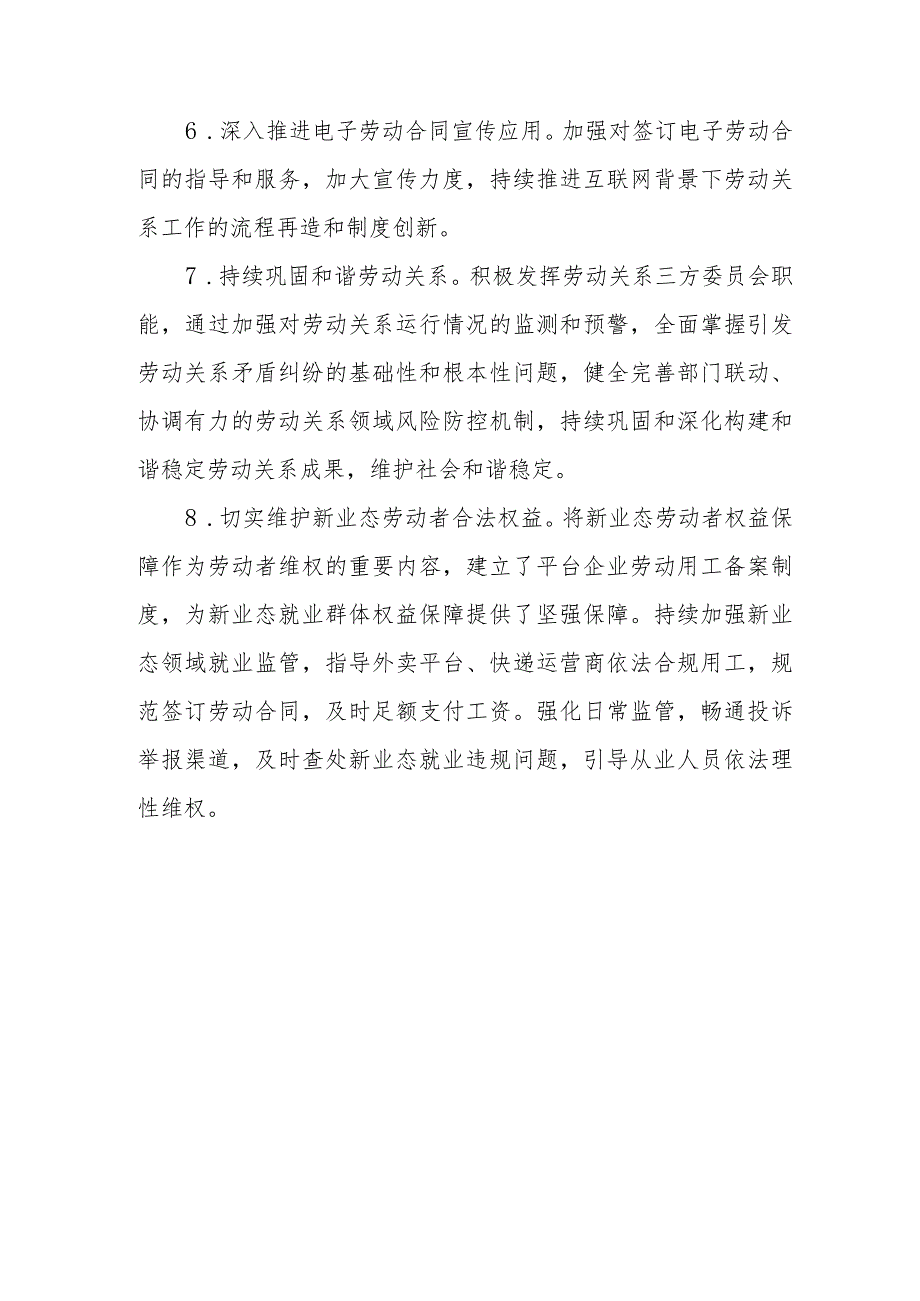 6．深入推进电子劳动合同宣传应用。加强对签订电子劳动合同的指导和服务，加大宣传力度，持续推进互联网背景下劳动关系工作的流程再造和制度创新。

7．持续巩固和谐劳动关系。积极发挥劳动关系三方委员会职能，通过加强对劳动关系运行情况的监测和预警，全面掌握引发劳动关系矛盾纠纷的基础性和根本性问题，健全完善部门联动、协调有力的劳动关系领域风险防控机制，持续巩固和深化构建和谐稳定劳动关系成果，维护社会和谐稳定。

8．切实维护新业态劳动者合法权益。将新业态劳动者权益保障作为劳动者维权的重要内容，建立了平台企业劳动用工备案制度，为新业态就业群体权益保障提供了坚强保障。持续加强新业态领域就业监管，指导外卖平台、快递运营商依法合规用工，规范签订劳动合同，及时足额支付工资。强化日常监管，畅通投诉举报渠道，及时查处新业态就业违规问题，引导从业人员依法理性维权。